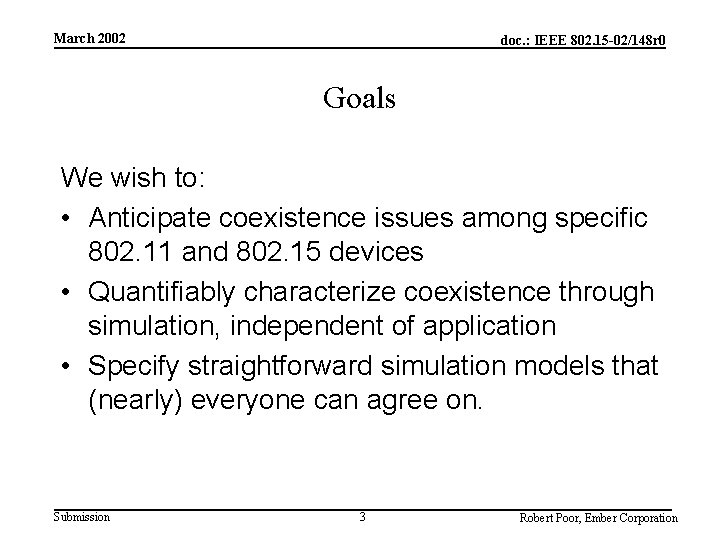 March 2002

doc.: IEEE 802.15-02/148r0

Goals

We wish to:

• Anticipate coexistence issues among specific 802.11 and 802.15 devices

• Quantifiably characterize coexistence through simulation, independent of application

• Specify straightforward simulation models that (nearly) everyone can agree on.

Submission

3

Robert Poor, Ember Corporation